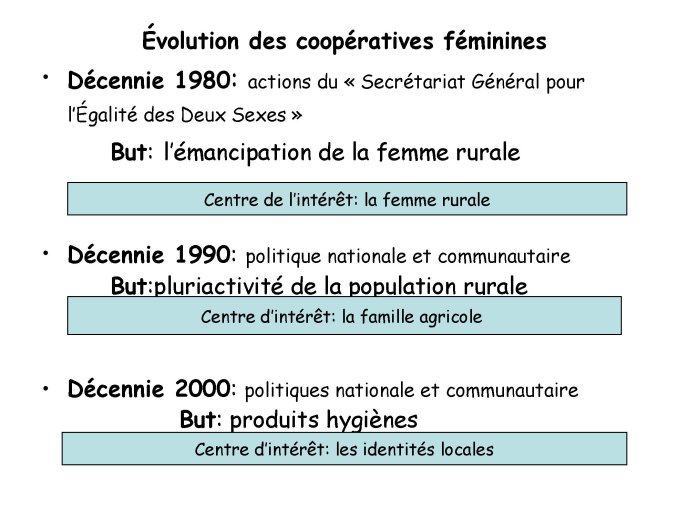 Évolution des coopératives féminines

• Décennie 1980: actions du « Secrétariat Général pour l'Égalité des Deux Sexes »

But: l'émancipation de la femme rurale

Centre de l'intérêt: la femme rurale

• Décennie 1990: politique nationale et communautaire

But:pluriactivité de la population rurale

Centre d'intérêt: la famille agricole

• Décennie 2000: politiques nationale et communautaire

But: produits hygiènes

Centre d'intérêt: les identités locales